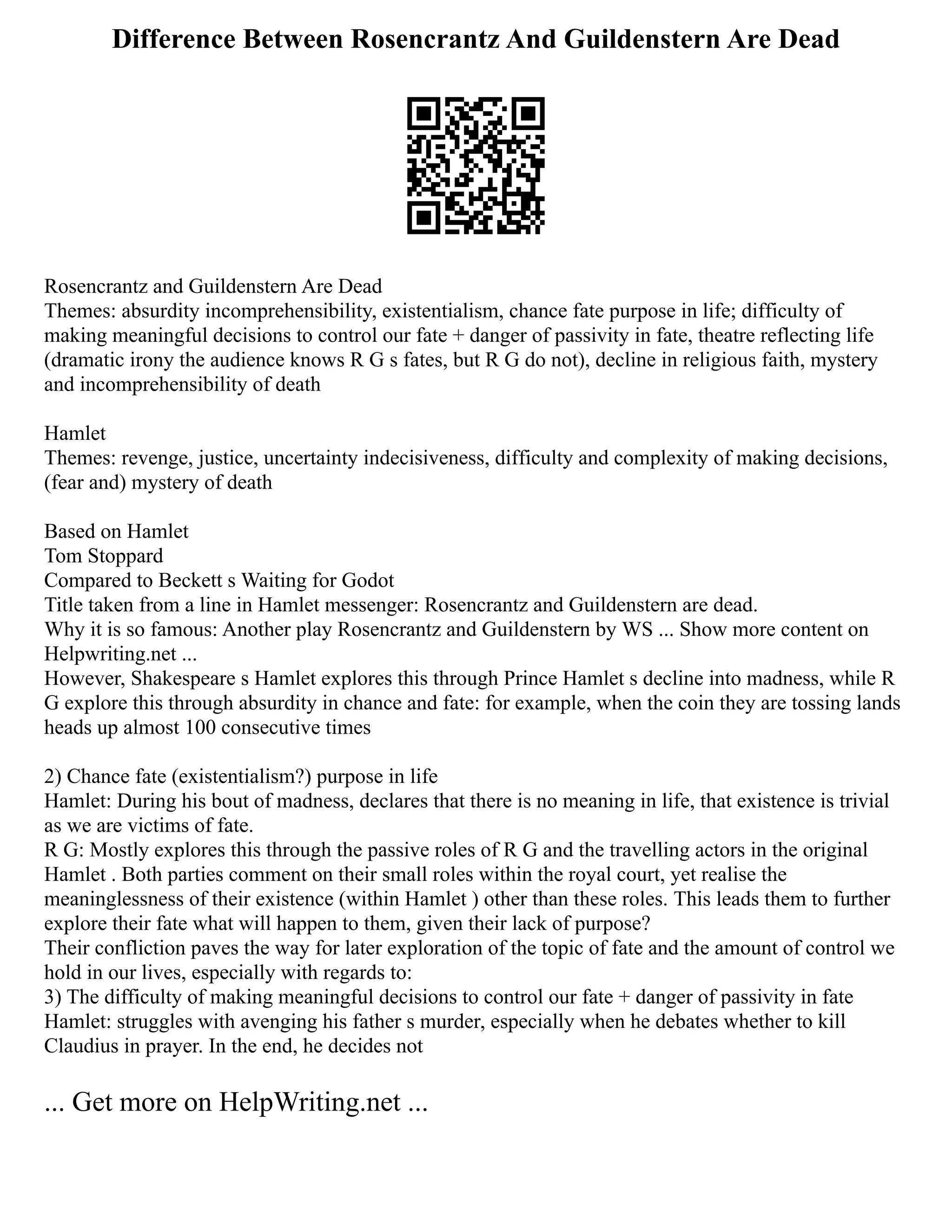 Difference Between Rosencrantz And Guildenstern Are Dead

Rosencrantz and Guildenstern Are Dead
Themes: absurdity incomprehensibility, existentialism, chance fate purpose in life; difficulty of making meaningful decisions to control our fate + danger of passivity in fate, theatre reflecting life (dramatic irony the audience knows R G s fates, but R G do not), decline in religious faith, mystery and incomprehensibility of death

Hamlet
Themes: revenge, justice, uncertainty indecisiveness, difficulty and complexity of making decisions, (fear and) mystery of death

Based on Hamlet
Tom Stoppard
Compared to Beckett s Waiting for Godot
Title taken from a line in Hamlet messenger: Rosencrantz and Guildenstern are dead.
Why it is so famous: Another play Rosencrantz and Guildenstern by WS ... Show more content on Helpwriting.net ...
However, Shakespeare s Hamlet explores this through Prince Hamlet s decline into madness, while R G explore this through absurdity in chance and fate: for example, when the coin they are tossing lands heads up almost 100 consecutive times

2) Chance fate (existentialism?) purpose in life
Hamlet: During his bout of madness, declares that there is no meaning in life, that existence is trivial as we are victims of fate.
R G: Mostly explores this through the passive roles of R G and the travelling actors in the original Hamlet . Both parties comment on their small roles within the royal court, yet realise the meaninglessness of their existence (within Hamlet ) other than these roles. This leads them to further explore their fate what will happen to them, given their lack of purpose?
Their confliction paves the way for later exploration of the topic of fate and the amount of control we hold in our lives, especially with regards to:
3) The difficulty of making meaningful decisions to control our fate + danger of passivity in fate
Hamlet: struggles with avenging his father s murder, especially when he debates whether to kill Claudius in prayer. In the end, he decides not

... Get more on HelpWriting.net ...